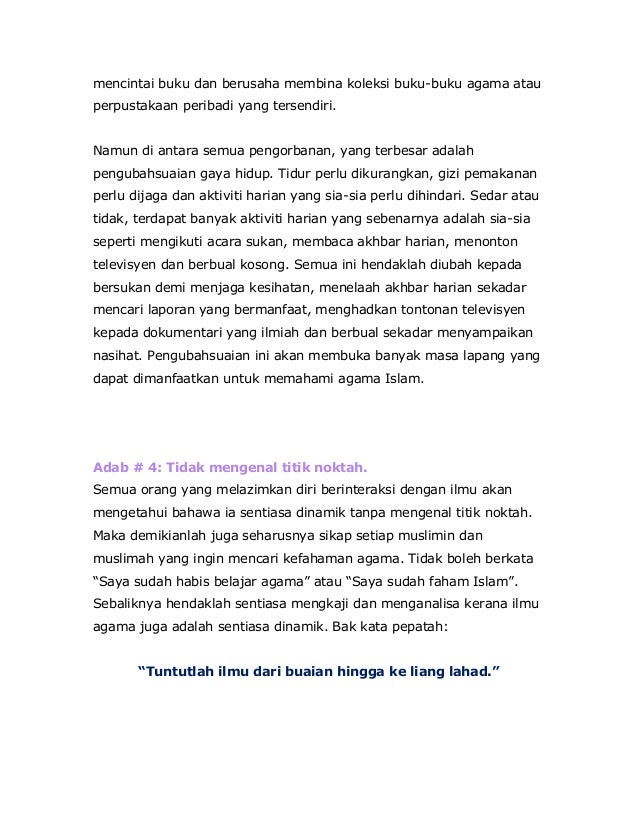 mencintai buku dan berusaha membina koleksi buku-buku agama atau perpustakaan peribadi yang tersendiri.

Namun di antara semua pengorbanan, yang terbesar adalah pengubahsuaian gaya hidup. Tidur perlu dikurangkan, gizi pemakanan perlu dijaga dan aktiviti harian yang sia-sia perlu dihindari. Sedar atau tidak, terdapat banyak aktiviti harian yang sebenarnya adalah sia-sia seperti mengikuti acara sukan, membaca akhbar harian, menonton televisyen dan berbual kosong. Semua ini hendaklah diubah kepada bersukan demi menjaga kesihatan, menelaah akhbar harian sekadar mencari laporan yang bermanfaat, menghadkan tontonan televisyen kepada dokumentari yang ilmiah dan berbual sekadar menyampaikan nasihat. Pengubahsuaian ini akan membuka banyak masa lapang yang dapat dimanfaatkan untuk memahami agama Islam.

Adab # 4: Tidak mengenal titik noktah.
Semua orang yang melazimkan diri berinteraksi dengan ilmu akan mengetahui bahawa ia sentiasa dinamik tanpa mengenal titik noktah. Maka demikianlah juga seharusnya sikap setiap muslimin dan muslimah yang ingin mencari kefahaman agama. Tidak boleh berkata “Saya sudah habis belajar agama” atau “Saya sudah faham Islam”. Sebaliknya hendaklah sentiasa mengkaji dan menganalisa kerana ilmu agama juga adalah sentiasa dinamik. Bak kata pepatah:

“Tuntutlah ilmu dari buaian hingga ke liang lahad.”